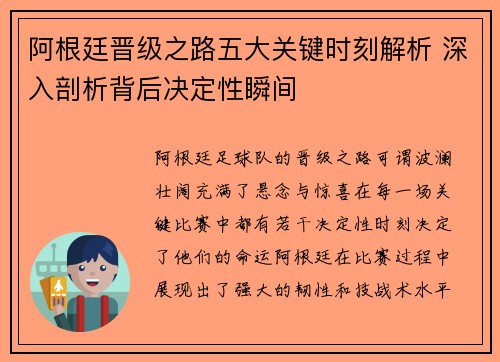 阿根廷晋级之路五大关键时刻解析 深入剖析背后决定性瞬间

阿根廷足球队的晋级之路可谓波澜壮阔充满了悬念与惊喜在每一场关键比赛中都有若干决定性时刻决定了他们的命运阿根廷在比赛过程中展现出了强大的韧性和技战术水平